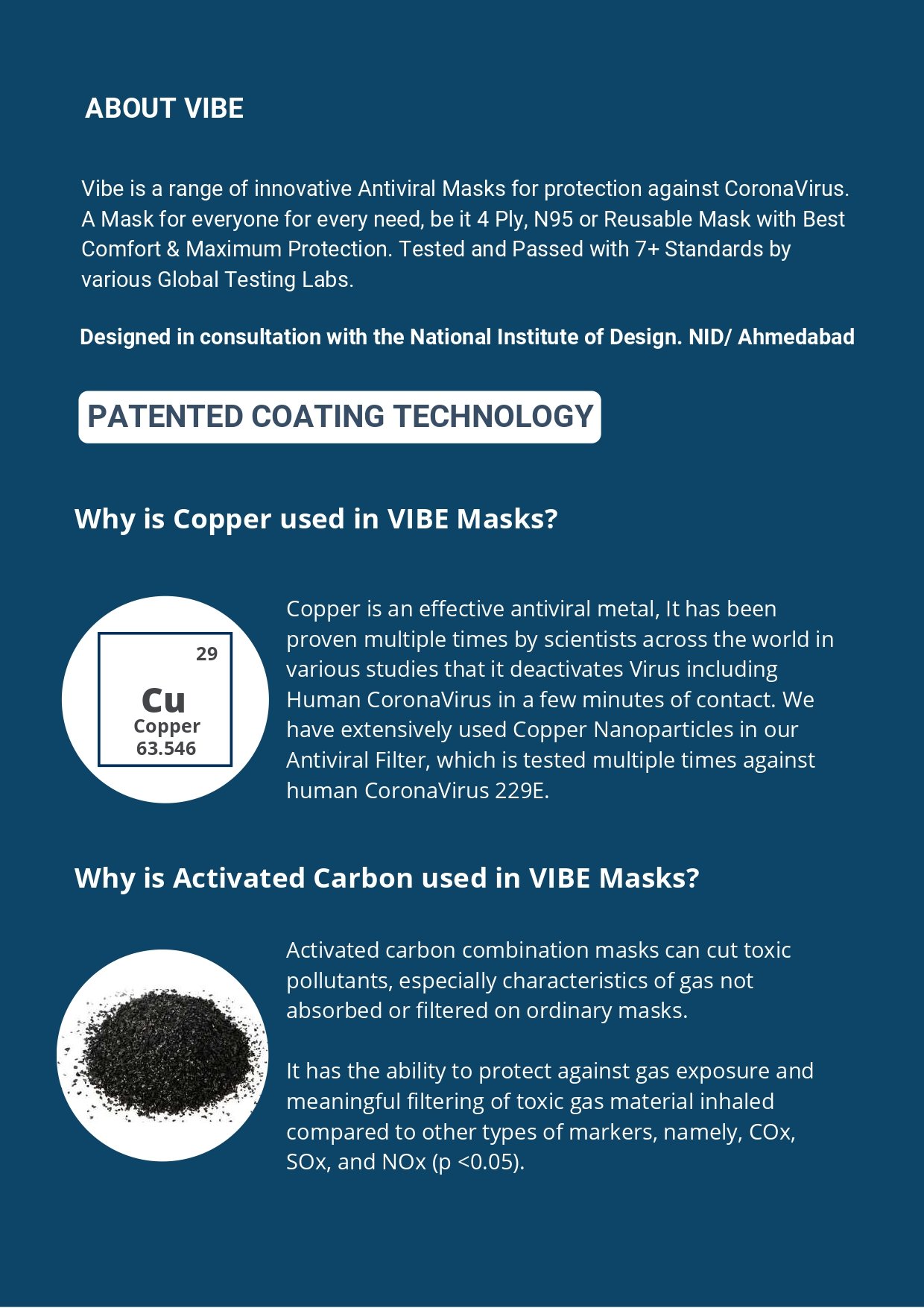 ABOUT VIBE

Vibe is a range of innovative Antiviral Masks for protection against CoronaVirus. A Mask for everyone for every need, be it 4 Ply, N95 or Reusable Mask with Best Comfort & Maximum Protection. Tested and Passed with 7+ Standards by various Global Testing Labs.

Designed in consultation with the National Institute of Design. NID/ Ahmedabad

PATENTED COATING TECHNOLOGY

Why is Copper used in VIBE Masks?

29
Cu
Copper
63.546

Copper is an effective antiviral metal, It has been proven multiple times by scientists across the world in various studies that it deactivates Virus including Human CoronaVirus in a few minutes of contact. We have extensively used Copper Nanoparticles in our Antiviral Filter, which is tested multiple times against human CoronaVirus 229E.

Why is Activated Carbon used in VIBE Masks?

Activated carbon combination masks can cut toxic pollutants, especially characteristics of gas not absorbed or filtered on ordinary masks.

It has the ability to protect against gas exposure and meaningful filtering of toxic gas material inhaled compared to other types of markers, namely, COx, SOx, and NOx (p <0.05).